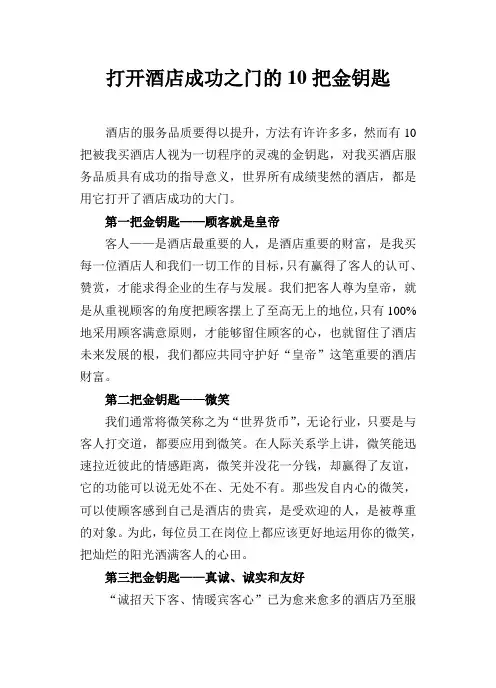 打开酒店成功之门的 10 把金钥匙

酒店的服务品质要得以提升，方法有许许多多，然而有 10 把被我买酒店人视为一切程序的灵魂的金钥匙，对我买酒店服务品质具有成功的指导意义，世界所有成绩斐然的酒店，都是用它打开了酒店成功的大门。

第一把金钥匙——顾客就是皇帝

客人——是酒店最重要的人，是酒店重要的财富，是我买每一位酒店人和我们一切工作的目标，只有赢得了客人的认可、赞赏，才能求得企业的生存与发展。我们把客人尊为皇帝，就是从重视顾客的角度把顾客摆上了至高无上的地位，只有 100%地采用顾客满意原则，才能够留住顾客的心，也就留住了酒店未来发展的根，我们都应共同守护好“皇帝”这笔重要的酒店财富。

第二把金钥匙——微笑

我们通常将微笑称之为“世界货币”，无论行业，只要是与客人打交道，都要应用到微笑。在人际关系学上讲，微笑能迅速拉近彼此的情感距离，微笑并没花一分钱，却赢得了友谊，它的功能可以说无处不在、无处不有。那些发自内心的微笑，可以使顾客感到自己是酒店的贵宾，是受欢迎的人，是被尊重的对象。为此，每位员工在岗位上都应该更好地运用你的微笑，把灿烂的阳光洒满客人的心田。

第三把金钥匙——真诚、诚实和友好

“诚招天下客、情暖宾客心”已为愈来愈多的酒店乃至服